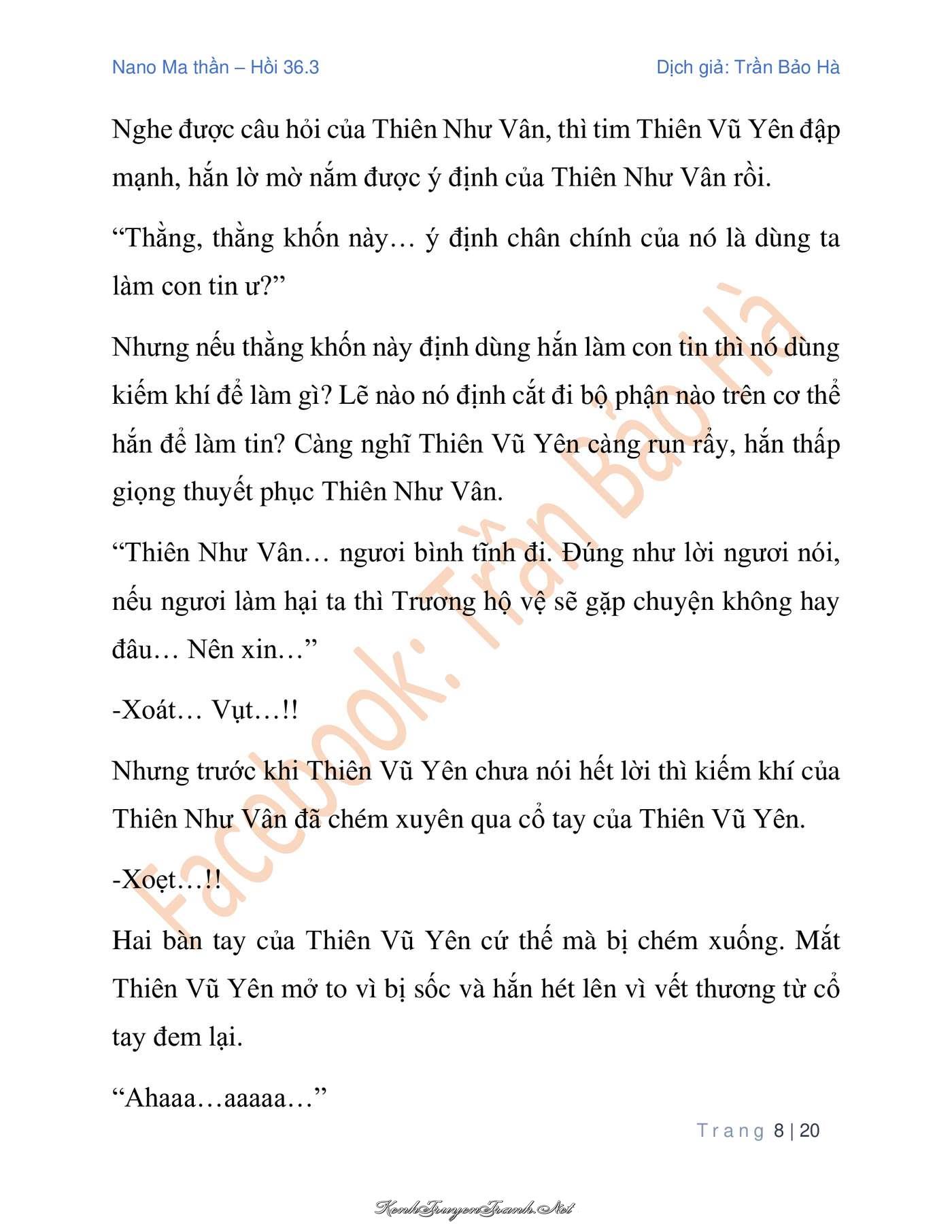 Nano Ma thần – Hồi 36.3

Dịch giả: Trần Bảo Hà

Nghe được câu hỏi của Thiên Như Vân, thì tim Thiên Vũ Yên đập mạnh, hắn lờ mờ nắm được ý định của Thiên Như Vân rồi.

“Thằng, thằng khốn này… ý định chân chính của nó là dùng ta làm con tin ư?”

Nhưng nếu thằng khốn này định dùng hắn làm con tin thì nó dùng kiếm khí để làm gì? Lẽ nào nó định cắt đi bộ phận nào trên cơ thể hắn để làm tin? Càng nghĩ Thiên Vũ Yên càng run rẩy, hắn thấp giọng thuyết phục Thiên Như Vân.

“Thiên Như Vân… ngươi bình tĩnh đi. Đúng như lời ngươi nói, nếu ngươi làm hại ta thì Trương hộ vệ sẽ gặp chuyện không hay đâu… Nên xin…”

-Xoát… Vụt…!!

Nhưng trước khi Thiên Vũ Yên chưa nói hết lời thì kiếm khí của Thiên Như Vân đã chém xuyên qua cổ tay của Thiên Vũ Yên.

-Xoẹt…!!

Hai bàn tay của Thiên Vũ Yên cứ thế mà bị chém xuống. Mắt Thiên Vũ Yên mở to vì bị sốc và hắn hét lên vì vết thương từ cổ tay đem lại.

“Ahaaa…aaaaa…”

Facebook: Trần Bảo Hà

Trang 8 | 20

KenhTruyenTranh.Net